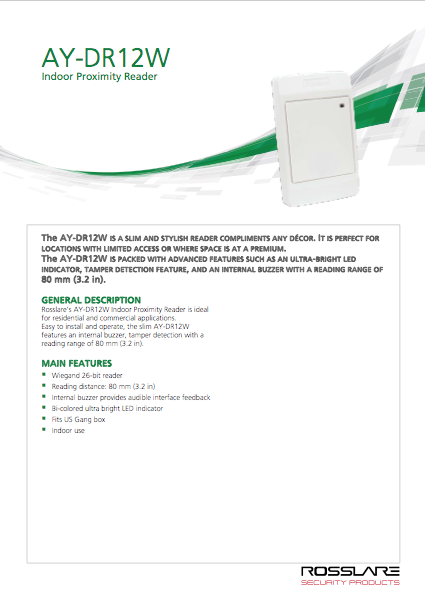 AY-DR12W
Indoor Proximity Reader

The AY-DR12W IS A SLIM AND STYLISH READER COMPLIMENTS ANY DÉCOR. IT IS PERFECT FOR LOCATIONS WITH LIMITED ACCESS OR WHERE SPACE IS AT A PREMIUM.
The AY-DR12W IS PACKED WITH ADVANCED FEATURES SUCH AS AN ULTRA-BRIGHT LED INDICATOR, TAMPER DETECTION FEATURE, AND AN INTERNAL BUZZER WITH A READING RANGE OF 80 mm (3.2 in).

GENERAL DESCRIPTION
Rosslare's AY-DR12W Indoor Proximity Reader is ideal for residential and commercial applications.
Easy to install and operate, the slim AY-DR12W features an internal buzzer, tamper detection with a reading range of 80 mm (3.2 in).

MAIN FEATURES
- Wiegand 26-bit reader
- Reading distance: 80 mm (3.2 in)
- Internal buzzer provides audible interface feedback
- Bi-colored ultra bright LED indicator
- Fits US Gang box
- Indoor use

ROSSLARE
SECURITY PRODUCTS